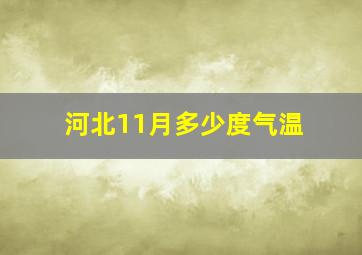 河北11月多少度气温